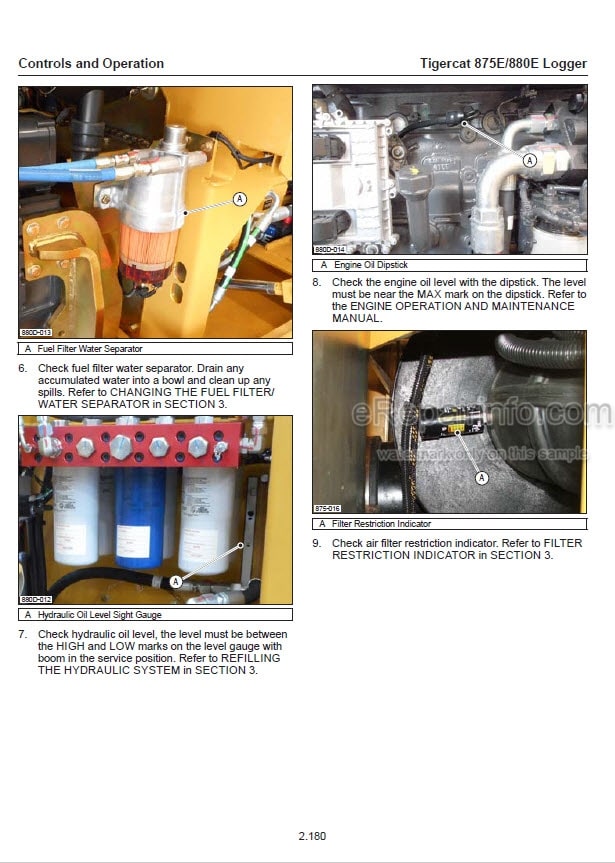 Controls and Operation

Tigercat 875E/880E Logger

A

880D-013

A Fuel Filter Water Separator

6. Check fuel filter water separator. Drain any accumulated water into a bowl and clean up any spills. Refer to CHANGING THE FUEL FILTER/ WATER SEPARATOR in SECTION 3.

A

880D-012

A Hydraulic Oil Level Sight Gauge

7. Check hydraulic oil level, the level must be between the HIGH and LOW marks on the level gauge with boom in the service position. Refer to REFILLING THE HYDRAULIC SYSTEM in SECTION 3.

A

880D-014

A Engine Oil Dipstick

8. Check the engine oil level with the dipstick. The level must be near the MAX mark on the dipstick. Refer to the ENGINE OPERATION AND MAINTENANCE MANUAL.

eRepairinfo.com

watermark only on this sample

A

875-016

A Filter Restriction Indicator

9. Check air filter restriction indicator. Refer to FILTER RESTRICTION INDICATOR in SECTION 3.

2.180